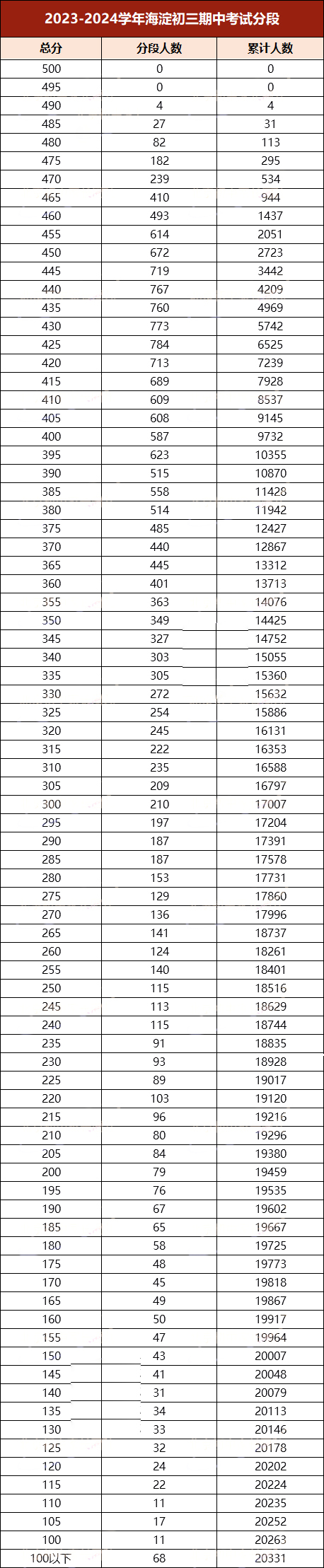 2023-2024学年海淀初三期中考试分段

| 总分 | 分段人数 | 累计人数 |
|---|---|---|
| 500 | 0 | 0 |
| 495 | 0 | 0 |
| 490 | 4 | 4 |
| 485 | 27 | 31 |
| 480 | 82 | 113 |
| 475 | 182 | 295 |
| 470 | 239 | 534 |
| 465 | 410 | 944 |
| 460 | 493 | 1437 |
| 455 | 614 | 2051 |
| 450 | 672 | 2723 |
| 445 | 719 | 3442 |
| 440 | 767 | 4209 |
| 435 | 760 | 4969 |
| 430 | 773 | 5742 |
| 425 | 784 | 6525 |
| 420 | 713 | 7239 |
| 415 | 689 | 7928 |
| 410 | 609 | 8537 |
| 405 | 608 | 9145 |
| 400 | 587 | 9732 |
| 395 | 623 | 10355 |
| 390 | 515 | 10870 |
| 385 | 558 | 11428 |
| 380 | 514 | 11942 |
| 375 | 485 | 12427 |
| 370 | 440 | 12867 |
| 365 | 445 | 13312 |
| 360 | 401 | 13713 |
| 355 | 363 | 14076 |
| 350 | 349 | 14425 |
| 345 | 327 | 14752 |
| 340 | 303 | 15055 |
| 335 | 305 | 15360 |
| 330 | 272 | 15632 |
| 325 | 254 | 15886 |
| 320 | 245 | 16131 |
| 315 | 222 | 16353 |
| 310 | 235 | 16588 |
| 305 | 209 | 16797 |
| 300 | 210 | 17007 |
| 295 | 197 | 17204 |
| 290 | 187 | 17391 |
| 285 | 187 | 17578 |
| 280 | 153 | 17731 |
| 275 | 129 | 17860 |
| 270 | 136 | 17996 |
| 265 | 141 | 18737 |
| 260 | 124 | 18261 |
| 255 | 140 | 18401 |
| 250 | 115 | 18516 |
| 245 | 113 | 18629 |
| 240 | 115 | 18744 |
| 235 | 91 | 18835 |
| 230 | 93 | 18928 |
| 225 | 89 | 19017 |
| 220 | 103 | 19120 |
| 215 | 96 | 19216 |
| 210 | 80 | 19296 |
| 205 | 84 | 19380 |
| 200 | 79 | 19459 |
| 195 | 76 | 19535 |
| 190 | 67 | 19602 |
| 185 | 65 | 19667 |
| 180 | 58 | 19725 |
| 175 | 48 | 19773 |
| 170 | 45 | 19818 |
| 165 | 49 | 19867 |
| 160 | 50 | 19917 |
| 155 | 47 | 19964 |
| 150 | 43 | 20007 |
| 145 | 41 | 20048 |
| 140 | 31 | 20079 |
| 135 | 34 | 20113 |
| 130 | 33 | 20146 |
| 125 | 32 | 20178 |
| 120 | 24 | 20202 |
| 115 | 22 | 20224 |
| 110 | 11 | 20235 |
| 105 | 17 | 20252 |
| 100 | 11 | 20263 |
| 100以下 | 68 | 20331 |